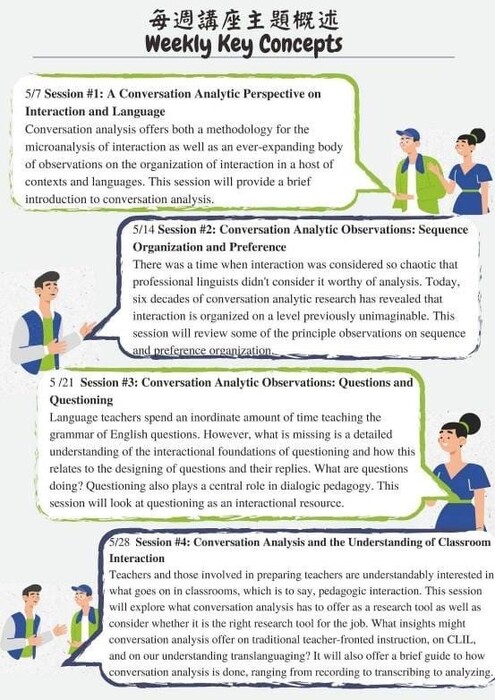 每週講座主題概述
Weekly Key Concepts

5/7 Session #1: A Conversation Analytic Perspective on Interaction and Language
Conversation analysis offers both a methodology for the microanalysis of interaction as well as an ever-expanding body of observations on the organization of interaction in a host of contexts and languages. This session will provide a brief introduction to conversation analysis.

5/14 Session #2: Conversation Analytic Observations: Sequence Organization and Preference
There was a time when interaction was considered so chaotic that professional linguists didn't consider it worthy of analysis. Today, six decades of conversation analytic research has revealed that interaction is organized on a level previously unimaginable. This session will review some of the principle observations on sequence and preference organization.

5 /21 Session #3: Conversation Analytic Observations: Questions and Questioning
Language teachers spend an inordinate amount of time teaching the grammar of English questions. However, what is missing is a detailed understanding of the interactional foundations of questioning and how this relates to the designing of questions and their replies. What are questions doing? Questioning also plays a central role in dialogic pedagogy. This session will look at questioning as an interactional resource.

5/28 Session #4: Conversation Analysis and the Understanding of Classroom Interaction
Teachers and those involved in preparing teachers are understandably interested in what goes on in classrooms, which is to say, pedagogic interaction. This session will explore what conversation analysis has to offer as a research tool as well as consider whether it is the right research tool for the job. What insights might conversation analysis offer on traditional teacher-fronted instruction, on CLIL, and on our understanding translanguaging? It will also offer a brief guide to how conversation analysis is done, ranging from recording to transcribing to analyzing.